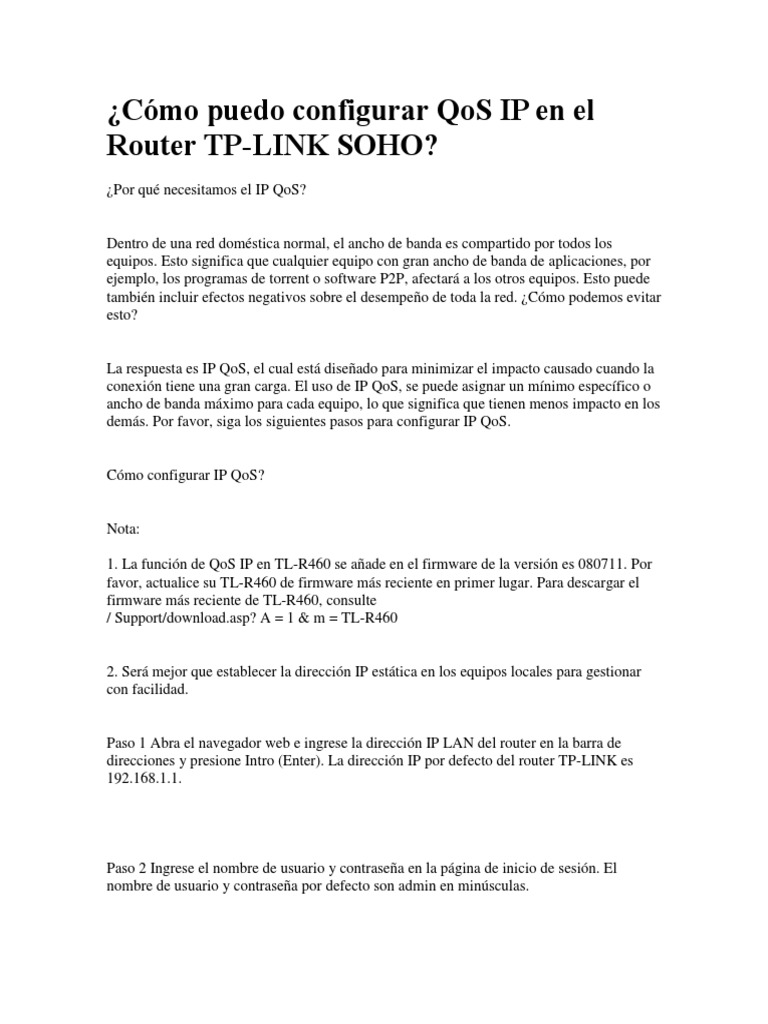 ¿Cómo puedo configurar QoS IP en el Router TP-LINK SOHO?

¿Por qué necesitamos el IP QoS?

Dentro de una red doméstica normal, el ancho de banda es compartido por todos los equipos. Esto significa que cualquier equipo con gran ancho de banda de aplicaciones, por ejemplo, los programas de torrent o software P2P, afectará a los otros equipos. Esto puede también incluir efectos negativos sobre el desempeño de toda la red. ¿Cómo podemos evitar esto?

La respuesta es IP QoS, el cual está diseñado para minimizar el impacto causado cuando la conexión tiene una gran carga. El uso de IP QoS, se puede asignar un mínimo específico o ancho de banda máximo para cada equipo, lo que significa que tienen menos impacto en los demás. Por favor, siga los siguientes pasos para configurar IP QoS.

Cómo configurar IP QoS?

Nota:

1. La función de QoS IP en TL-R460 se añade en el firmware de la versión es 080711. Por favor, actualice su TL-R460 de firmware más reciente en primer lugar. Para descargar el firmware más reciente de TL-R460, consulte
/ Support/download.asp? A = 1 & m = TL-R460

2. Será mejor que establecer la dirección IP estática en los equipos locales para gestionar con facilidad.

Paso 1 Abra el navegador web e ingrese la dirección IP LAN del router en la barra de direcciones y presione Intro (Enter). La dirección IP por defecto del router TP-LINK es 192.168.1.1.

Paso 2 Ingrese el nombre de usuario y contraseña en la página de inicio de sesión. El nombre de usuario y contraseña por defecto son admin en minúsculas.